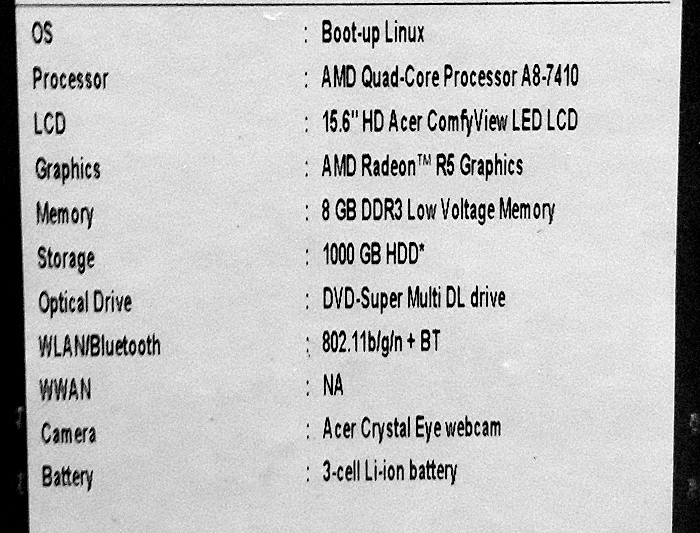 OS : Boot-up Linux
Processor : AMD Quad-Core Processor A8-7410
LCD : 15.6" HD Acer ComfyView LED LCD
Graphics : AMD Radeon™ R5 Graphics
Memory : 8 GB DDR3 Low Voltage Memory
Storage : 1000 GB HDD*
Optical Drive : DVD-Super Multi DL drive
WLAN/Bluetooth : 802.11b/g/n + BT
WWAN : NA
Camera : Acer Crystal Eye webcam
Battery : 3-cell Li-ion battery